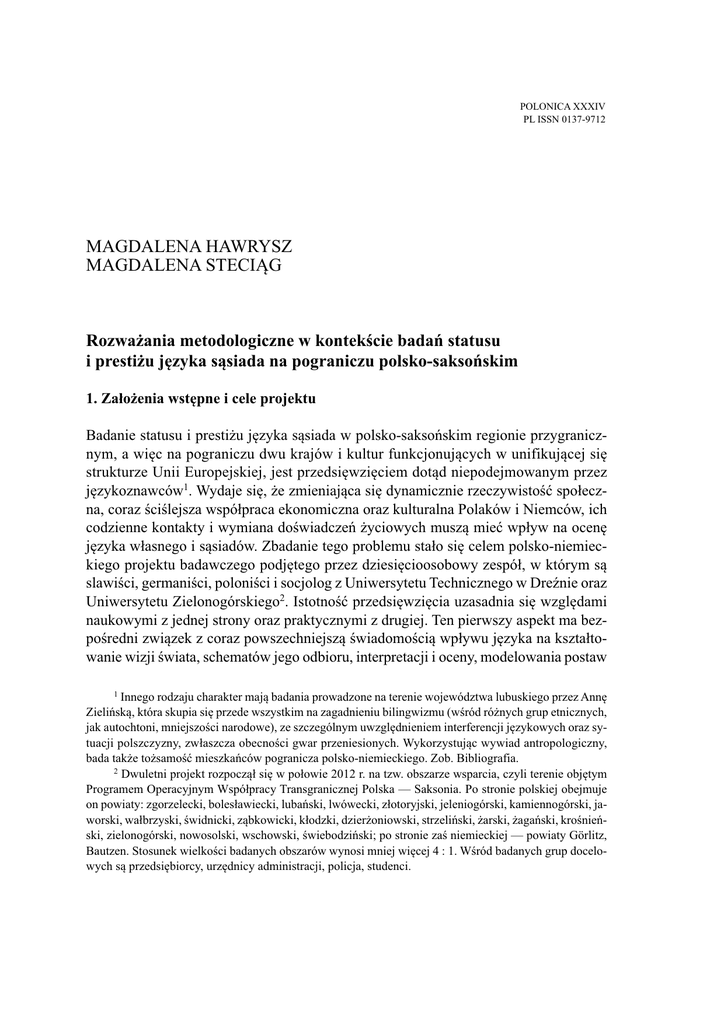 POLONICA XXXIV
PL ISSN 0137-9712

MAGDALENA HAWRYSZ
MAGDALENA STECIĄG

Rozważania metodologiczne w kontekście badań statusu i prestiżu języka sąsiada na pograniczu polsko-saksońskim

1. Założenia wstępne i cele projektu

Badanie statusu i prestiżu języka sąsiada w polsko-saksońskim regionie przygranicznym, a więc na pograniczu dwu krajów i kultur funkcjonujących w unifikującej się strukturze Unii Europejskiej, jest przedsięwzięciem dotąd niepodejmowanym przez językoznawców$^1$. Wydaje się, że zmieniająca się dynamicznie rzeczywistość społeczna, coraz ściślejsza współpraca ekonomiczna oraz kulturalna Polaków i Niemców, ich codzienne kontakty i wymiana doświadczeń życiowych muszą mieć wpływ na ocenę języka własnego i sąsiadów. Zbadanie tego problemu stało się celem polsko-niemieckiego projektu badawczego podjętego przez dziesięcioosobowy zespół, w którym są slawiści, germaniści, poloniści i socjolog z Uniwersytetu Technicznego w Dreźnie oraz Uniwersytetu Zielonogórskiego$^2$. Istotność przedsięwzięcia uzasadnia się względami naukowymi z jednej strony oraz praktycznymi z drugiej. Ten pierwszy aspekt ma bezpośredni związek z coraz powszechniejszą świadomością wpływu języka na kształtowanie wizji świata, schematów jego odbioru, interpretacji i oceny, modelowania postaw

$^1$ Innego rodzaju charakter mają badania prowadzone na terenie województwa lubuskiego przez Annę Zielińską, która skupia się przede wszystkim na zagadnieniu bilingwizmu (wśród różnych grup etnicznych, jak autochtoni, mniejszości narodowe), ze szczególnym uwzględnieniem interferencji językowych oraz sytuacji polszczyzny, zwłaszcza obecności gwar przeniesionych. Wykorzystując wywiad antropologiczny, bada także tożsamość mieszkańców pogranicza polsko-niemieckiego. Zob. Bibliografia.

$^2$ Dwuletni projekt rozpoczął się w połowie 2012 r. na tzw. obszarze wsparcia, czyli terenie objętym Programem Operacyjnym Współpracy Transgranicznej Polska — Saksonia. Po stronie polskiej obejmuje on powiaty: zgorzelecki, bolesławiecki, lubański, lwówecki, złotoryjski, jeleniogórski, kamiennogórski, jaworski, wałbrzyski, świdnicki, ząbkowicki, kłodzki, dzierżoniowski, strzeliński, żarski, żagański, krośnieński, zielonogórski, nowosolski, wschowski, świebodziński; po stronie zaś niemieckiej — powiaty Görlitz, Bautzen. Stosunek wielkości badanych obszarów wynosi mniej więcej 4 : 1. Wśród badanych grup docelowych są przedsiębiorcy, urzędnicy administracji, policja, studenci.